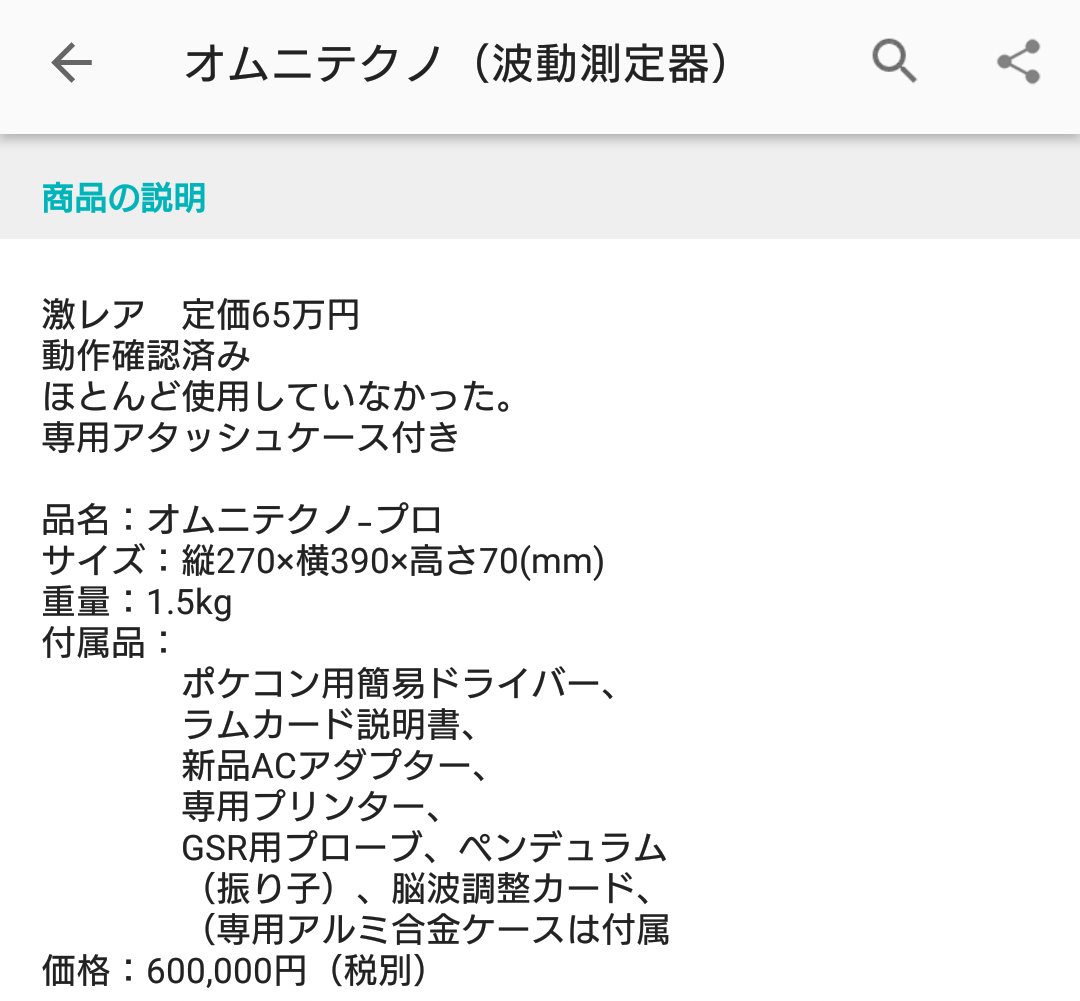 オムニテクノ（波動測定器）

商品の説明

激レア　定価65万円
動作確認済み
ほとんど使用していなかった。
専用アタッシュケース付き

品名：オムニテクノ-プロ
サイズ：縦270×横390×高さ70(mm)
重量：1.5kg
付属品：
ポケコン用簡易ドライバー、
ラムカード説明書、
新品ACアダプター、
専用プリンター、
GSR用プローブ、ペンデュラム
（振り子）、脳波調整カード、
（専用アルミ合金ケースは付属
価格：600,000円（税別）